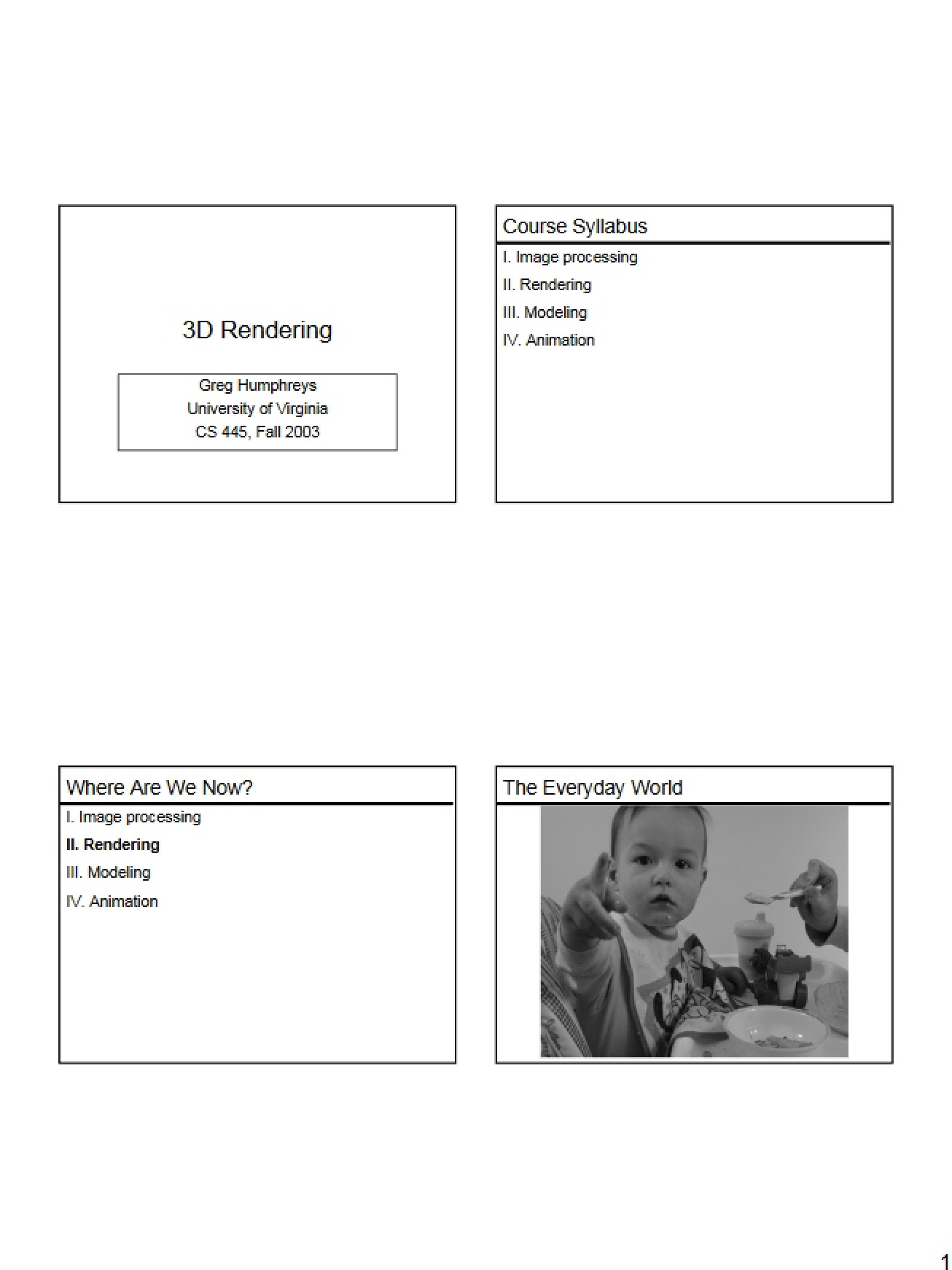 3D Rendering

Greg Humphreys
University of Virginia
CS 445, Fall 2003

Course Syllabus

I. Image processing
II. Rendering
III. Modeling
IV. Animation

Where Are We Now?

I. Image processing
II. Rendering
III. Modeling
IV. Animation

The Everyday World

1